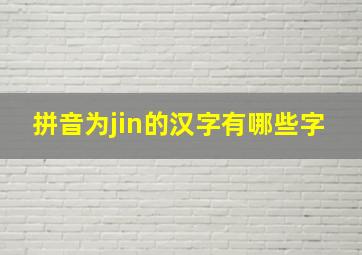 拼音为jin的汉字有哪些字